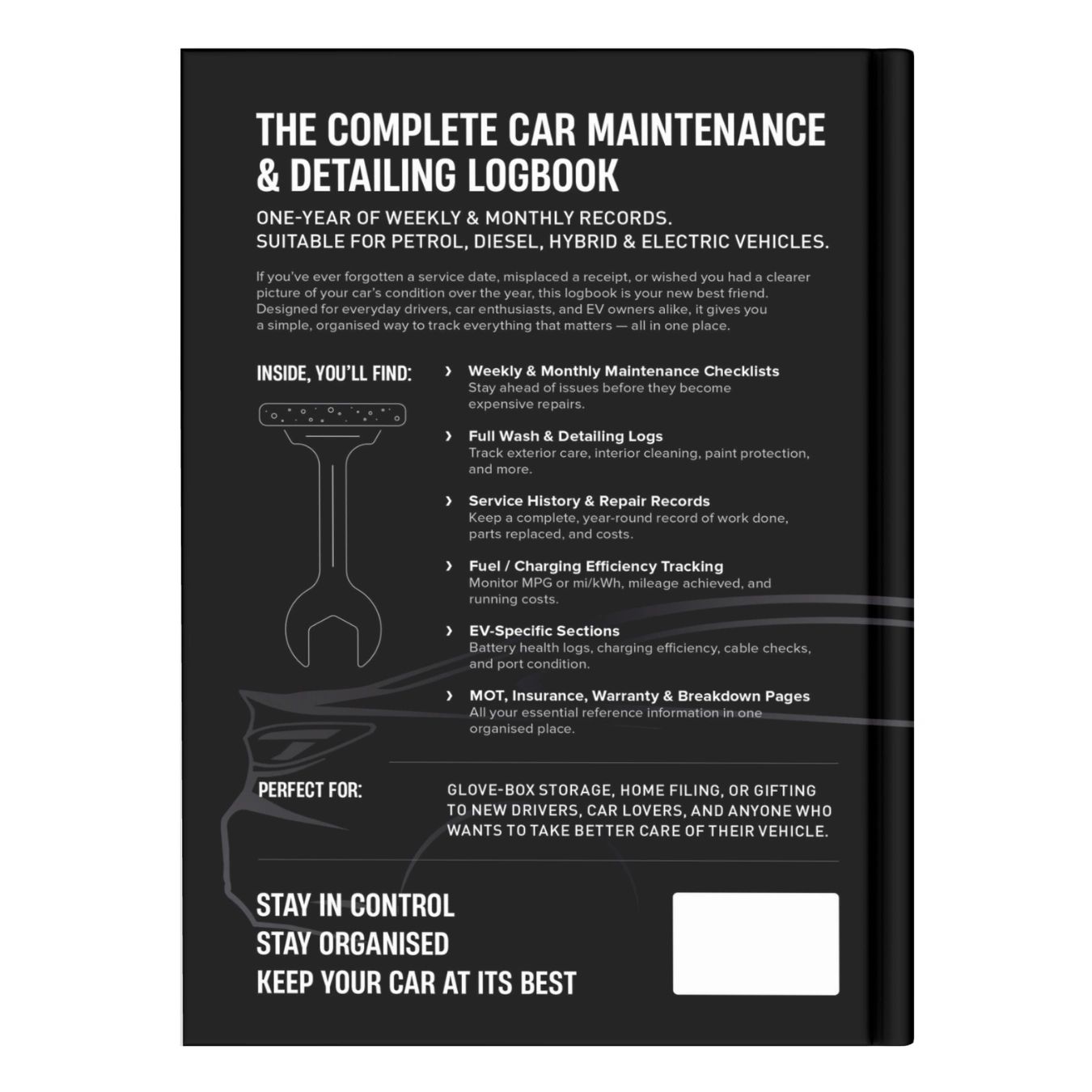 THE COMPLETE CAR MAINTENANCE & DETAILING LOGBOOK

ONE-YEAR OF WEEKLY & MONTHLY RECORDS.
SUITABLE FOR PETROL, DIESEL, HYBRID & ELECTRIC VEHICLES.

If you've ever forgotten a service date, misplaced a receipt, or wished you had a clearer picture of your car's condition over the year, this logbook is your new best friend. Designed for everyday drivers, car enthusiasts, and EV owners alike, it gives you a simple, organised way to track everything that matters — all in one place.

INSIDE, YOU'LL FIND:

› Weekly & Monthly Maintenance Checklists
Stay ahead of issues before they become expensive repairs.

› Full Wash & Detailing Logs
Track exterior care, interior cleaning, paint protection, and more.

› Service History & Repair Records
Keep a complete, year-round record of work done, parts replaced, and costs.

› Fuel / Charging Efficiency Tracking
Monitor MPG or mi/kWh, mileage achieved, and running costs.

› EV-Specific Sections
Battery health logs, charging efficiency, cable checks, and port condition.

› MOT, Insurance, Warranty & Breakdown Pages
All your essential reference information in one organised place.

PERFECT FOR:

GLOVE-BOX STORAGE, HOME FILING, OR GIFTING TO NEW DRIVERS, CAR LOVERS, AND ANYONE WHO WANTS TO TAKE BETTER CARE OF THEIR VEHICLE.

STAY IN CONTROL
STAY ORGANISED
KEEP YOUR CAR AT ITS BEST